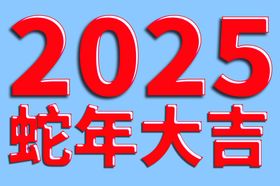 2025
蛇年大吉